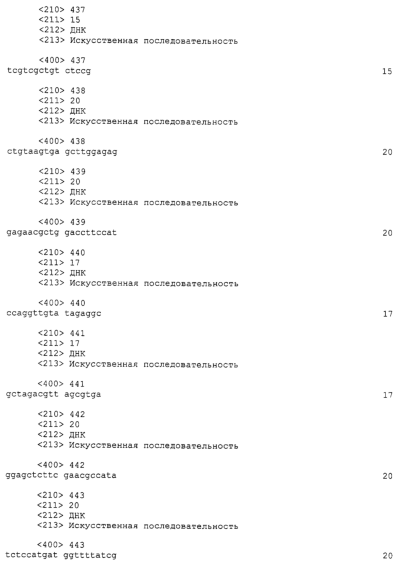 <210> 437
<211> 15
<212> ДНК
<213> Искусственная последовательность

<400> 437
tcgtcgctgt ctccg 15

<210> 438
<211> 20
<212> ДНК
<213> Искусственная последовательность

<400> 438
ctgtaagtga gcttggagag 20

<210> 439
<211> 20
<212> ДНК
<213> Искусственная последовательность

<400> 439
gagaacgctg gaccttccat 20

<210> 440
<211> 17
<212> ДНК
<213> Искусственная последовательность

<400> 440
ccaggttgta tagaggc 17

<210> 441
<211> 17
<212> ДНК
<213> Искусственная последовательность

<400> 441
gctagacgtt agcgtga 17

<210> 442
<211> 20
<212> ДНК
<213> Искусственная последовательность

<400> 442
ggagctcttc gaacgccata 20

<210> 443
<211> 20
<212> ДНК
<213> Искусственная последовательность

<400> 443
tctccatgat ggttttatcg 20